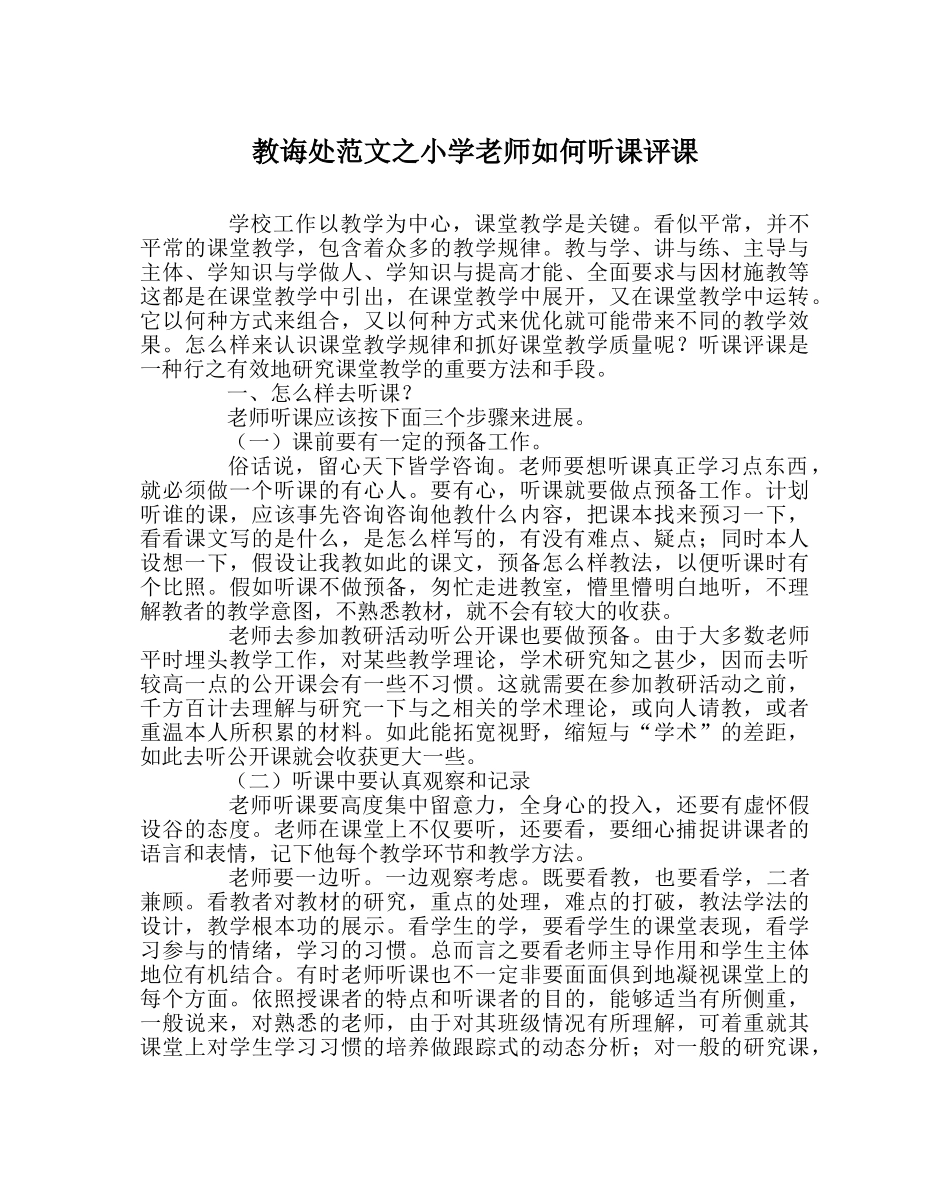 教诲处范文之小学老师如何听课评课

学校工作以教学为中心，课堂教学是关键。看似平常，并不平常的课堂教学，包含着众多的教学规律。教与学、讲与练、主导与主体、学知识与学做人、学知识与提高才能、全面要求与因材施教等这都是在课堂教学中引出，在课堂教学中展开，又在课堂教学中运转。它以何种方式来组合，又以何种方式来优化就可能带来不同的教学效果。怎么样来认识课堂教学规律和抓好课堂教学质量呢？听课评课是一种行之有效地研究课堂教学的重要方法和手段。

一、怎么样去听课？

老师听课应该按下面三个步骤来进展。

（一）课前要有一定的预备工作。

俗话说，留心天下皆学咨询。老师要想听课真正学习点东西，就必须做一个听课的有心人。要有心，听课就要做点预备工作。计划听谁的课，应该事先咨询咨询他教什么内容，把课本找来预习一下，看看课文写的是什么，是怎么样写的，有没有难点、疑点；同时本人设想一下，假设让我教如此的课文，预备怎么样教法，以便听课时有个比照。假如听课不做预备，匆忙走进教室，懵里懵明白地听，不理解教者的教学意图，不熟悉教材，就不会有较大的收获。

老师去参加教研活动听公开课也要做预备。由于大多数老师平时埋头教学工作，对某些教学理论，学术研究知之甚少，因而去听较高一点的公开课会有一些不习惯。这就需要在参加教研活动之前，千方百计去理解与研究一下与之相关的学术理论，或向人请教，或者重温本人所积累的材料。如此能拓宽视野，缩短与“学术”的差距，如此去听公开课就会收获更大一些。

（二）听课中要认真观察和记录

老师听课要高度集中留意力，全身心的投入，还要有虚怀假设谷的态度。老师在课堂上不仅要听，还要看，要细心捕捉讲课者的语言和表情，记下他每个教学环节和教学方法。

老师要一边听。一边观察考虑。既要看教，也要看学，二者兼顾。看教者对教材的研究，重点的处理，难点的打破，教法学法的设计，教学根本功的展示。看学生的学，要看学生的课堂表现，看学习参与的情绪，学习的习惯。总而言之要看老师主导作用和学生主体地位有机结合。有时老师听课也不一定非要面面俱到地凝视课堂上的每个方面。依照授课者的特点和听课者的目的，能够适当有所侧重，一般说来，对熟悉的老师，由于对其班级情况有所理解，可着重就其课堂上对学生学习习惯的培养做跟踪式的动态分析；对一般的研究课，